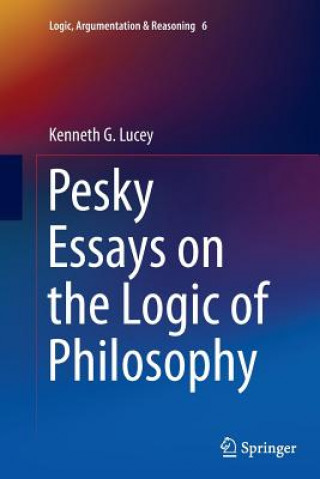 Logic, Argumentation & Reasoning 6

Kenneth G. Lucey

Pesky Essays on the Logic of Philosophy

Springer